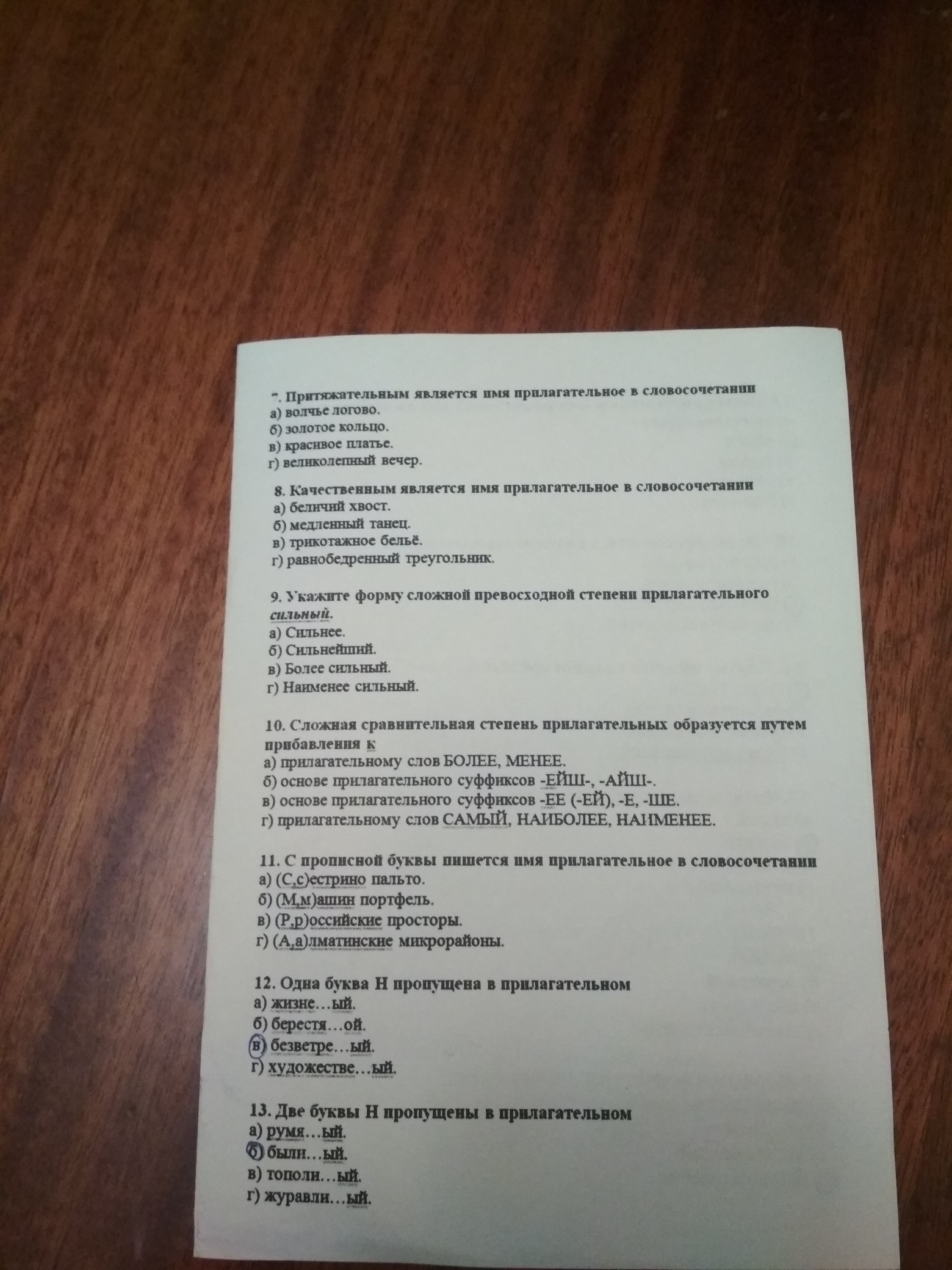 7. Притяжательным является имя прилагательное в словосочетании
а) волчье логово.
б) золотое кольцо.
в) красивое платье.
г) великолепный вечер.

8. Качественным является имя прилагательное в словосочетании
а) беличий хвост.
б) медленный танец.
в) трикотажное бельё.
г) равнобедренный треугольник.

9. Укажите форму сложной превосходной степени прилагательного сильный.
а) Сильнее.
б) Сильнейший.
в) Более сильный.
г) Наименее сильный.

10. Сложная сравнительная степень прилагательных образуется путем прибавления к
а) прилагательному слов БОЛЕЕ, МЕНЕЕ.
б) основе прилагательного суффиксов -ЕЙШ-, -АЙШ-.
в) основе прилагательного суффиксов -ЕЕ (-ЕЙ), -Е, -ШЕ.
г) прилагательному слов САМЫЙ, НАИБОЛЕЕ, НАИМЕНЕЕ.

11. С прописной буквы пишется имя прилагательное в словосочетании
а) (С,с)естрино пальто.
б) (М,м)ашин портфель.
в) (Р,р)оссийские просторы.
г) (А,а)лматинские микрорайоны.

12. Одна буква Н пропущена в прилагательном
а) жизне…ый.
б) берестя…ой.
в) безветре…ый.
г) художестве…ый.

13. Две буквы Н пропущены в прилагательном
а) румя…ый.
б) были…ый.
в) тополи…ый.
г) журавли…ый.